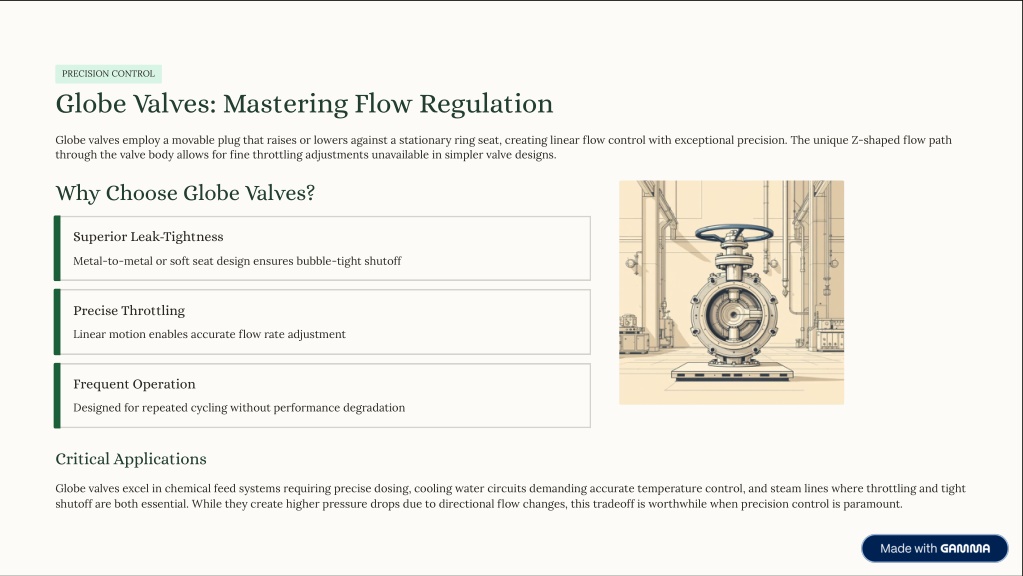 PRECISION CONTROL

Globe Valves: Mastering Flow Regulation

Globe valves employ a movable plug that raises or lowers against a stationary ring seat, creating linear flow control with exceptional precision. The unique Z-shaped flow path through the valve body allows for fine throttling adjustments unavailable in simpler valve designs.

Why Choose Globe Valves?

Superior Leak-Tightness

Metal-to-metal or soft seat design ensures bubble-tight shutoff

Precise Throttling

Linear motion enables accurate flow rate adjustment

Frequent Operation

Designed for repeated cycling without performance degradation

Critical Applications

Globe valves excel in chemical feed systems requiring precise dosing, cooling water circuits demanding accurate temperature control, and steam lines where throttling and tight shutoff are both essential. While they create higher pressure drops due to directional flow changes, this tradeoff is worthwhile when precision control is paramount.

Made with GAMMA